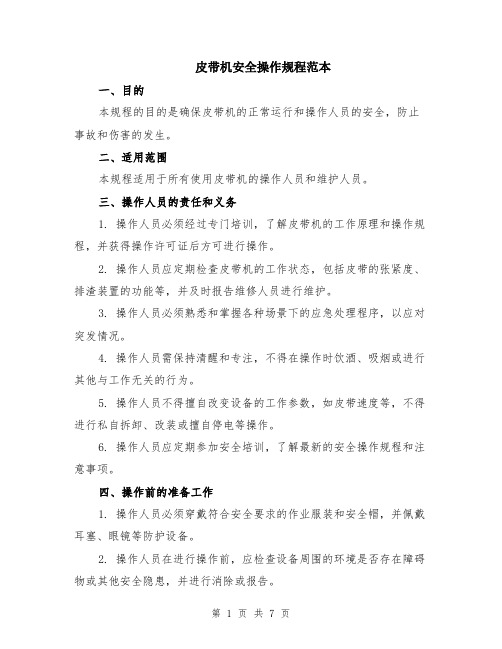 皮带机安全操作规程范本

一、目的

本规程的目的是确保皮带机的正常运行和操作人员的安全，防止事故和伤害的发生。

二、适用范围

本规程适用于所有使用皮带机的操作人员和维护人员。

三、操作人员的责任和义务

1. 操作人员必须经过专门培训，了解皮带机的工作原理和操作规程，并获得操作许可证后方可进行操作。

2. 操作人员应定期检查皮带机的工作状态，包括皮带的张紧度、排渣装置的功能等，并及时报告维修人员进行维护。

3. 操作人员必须熟悉和掌握各种场景下的应急处理程序，以应对突发情况。

4. 操作人员需保持清醒和专注，不得在操作时饮酒、吸烟或进行其他与工作无关的行为。

5. 操作人员不得擅自改变设备的工作参数，如皮带速度等，不得进行私自拆卸、改装或擅自停电等操作。

6. 操作人员应定期参加安全培训，了解最新的安全操作规程和注意事项。

四、操作前的准备工作

1. 操作人员必须穿戴符合安全要求的作业服装和安全帽，并佩戴耳塞、眼镜等防护设备。

2. 操作人员在进行操作前，应检查设备周围的环境是否存在障碍物或其他安全隐患，并进行消除或报告。

第 1 页 共 7 页